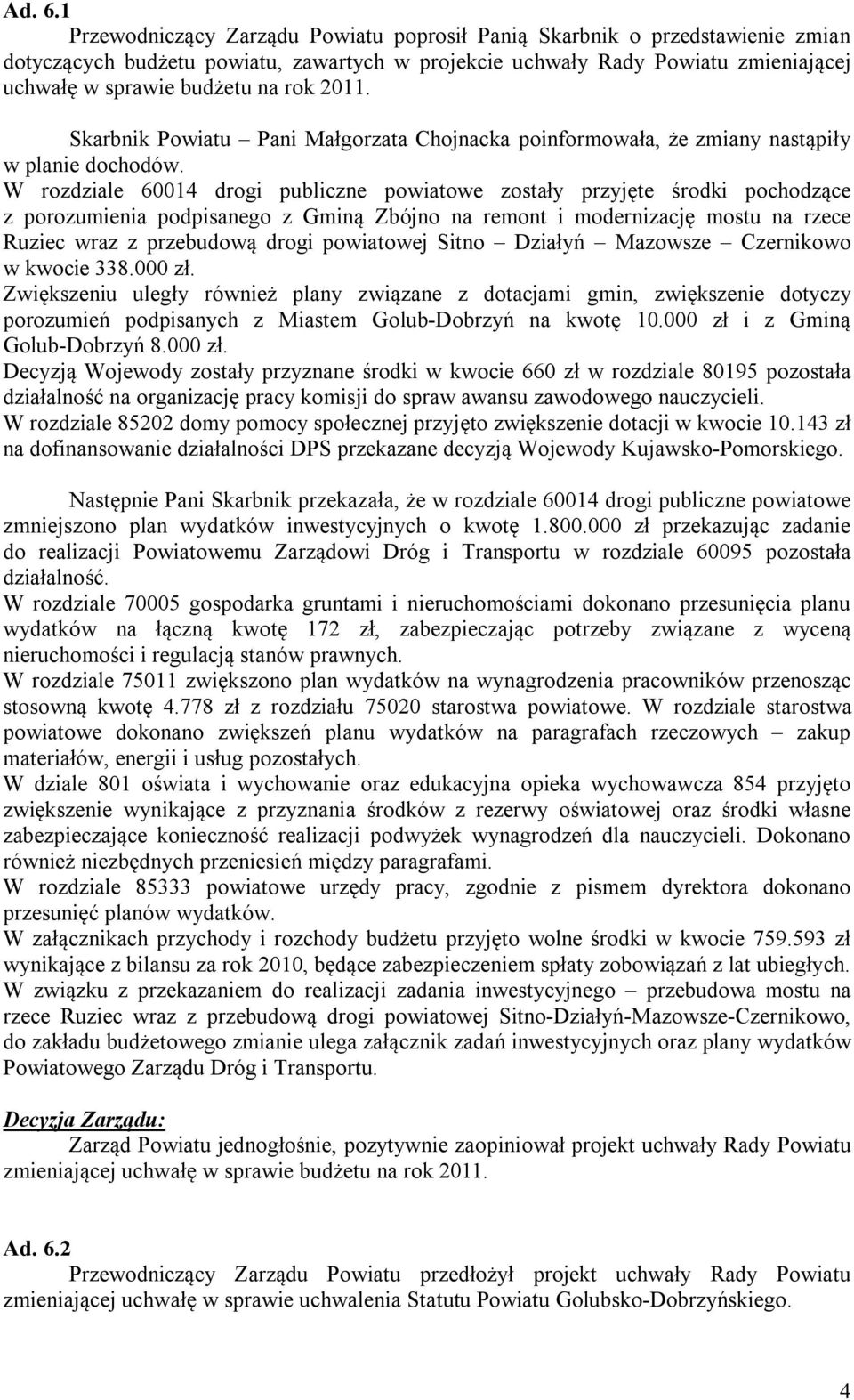 Ad. 6.1

Przewodniczący Zarządu Powiatu poprosił Panią Skarbnik o przedstawienie zmian dotyczących budżetu powiatu, zawartych w projekcie uchwały Rady Powiatu zmieniającej uchwałę w sprawie budżetu na rok 2011.

Skarbnik Powiatu – Pani Małgorzata Chojnacka poinformowała, że zmiany nastąpiły w planie dochodów.
W rozdziale 60014 drogi publiczne powiatowe zostały przyjęte środki pochodzące z porozumienia podpisanego z Gminą Zbójno na remont i modernizację mostu na rzece Ruziec wraz z przebudową drogi powiatowej Sitno – Działyń – Mazowsze – Czernikowo w kwocie 338.000 zł.
Zwiększeniu uległy również plany związane z dotacjami gmin, zwiększenie dotyczy porozumień podpisanych z Miastem Golub-Dobrzyń na kwotę 10.000 zł i z Gminą Golub-Dobrzyń 8.000 zł.
Decyzją Wojewody zostały przyznane środki w kwocie 660 zł w rozdziale 80195 pozostała działalność na organizację pracy komisji do spraw awansu zawodowego nauczycieli.
W rozdziale 85202 domy pomocy społecznej przyjęto zwiększenie dotacji w kwocie 10.143 zł na dofinansowanie działalności DPS przekazane decyzją Wojewody Kujawsko-Pomorskiego.

Następnie Pani Skarbnik przekazała, że w rozdziale 60014 drogi publiczne powiatowe zmniejszono plan wydatków inwestycyjnych o kwotę 1.800.000 zł przekazując zadanie do realizacji Powiatowemu Zarządowi Dróg i Transportu w rozdziale 60095 pozostała działalność.
W rozdziale 70005 gospodarka gruntami i nieruchomościami dokonano przesunięcia planu wydatków na łączną kwotę 172 zł, zabezpieczając potrzeby związane z wyceną nieruchomości i regulacją stanów prawnych.
W rozdziale 75011 zwiększono plan wydatków na wynagrodzenia pracowników przenosząc stosowną kwotę 4.778 zł z rozdziału 75020 starostwa powiatowe. W rozdziale starostwa powiatowe dokonano zwiększeń planu wydatków na paragrafach rzeczowych – zakup materiałów, energii i usług pozostałych.
W dziale 801 oświata i wychowanie oraz edukacyjna opieka wychowawcza 854 przyjęto zwiększenie wynikające z przyznania środków z rezerwy oświatowej oraz środki własne zabezpieczające konieczność realizacji podwyżek wynagrodzeń dla nauczycieli. Dokonano również niezbędnych przeniesień między paragrafami.
W rozdziale 85333 powiatowe urzędy pracy, zgodnie z pismem dyrektora dokonano przesunięć planów wydatków.
W załącznikach przychody i rozchody budżetu przyjęto wolne środki w kwocie 759.593 zł wynikające z bilansu za rok 2010, będące zabezpieczeniem spłaty zobowiązań z lat ubiegłych.
W związku z przekazaniem do realizacji zadania inwestycyjnego – przebudowa mostu na rzece Ruziec wraz z przebudową drogi powiatowej Sitno-Działyń-Mazowsze-Czernikowo, do zakładu budżetowego zmianie ulega załącznik zadań inwestycyjnych oraz plany wydatków Powiatowego Zarządu Dróg i Transportu.

Decyzja Zarządu:
Zarząd Powiatu jednogłośnie, pozytywnie zaopiniował projekt uchwały Rady Powiatu zmieniającej uchwałę w sprawie budżetu na rok 2011.

Ad. 6.2
Przewodniczący Zarządu Powiatu przedłożył projekt uchwały Rady Powiatu zmieniającej uchwałę w sprawie uchwalenia Statutu Powiatu Golubsko-Dobrzyńskiego.

4